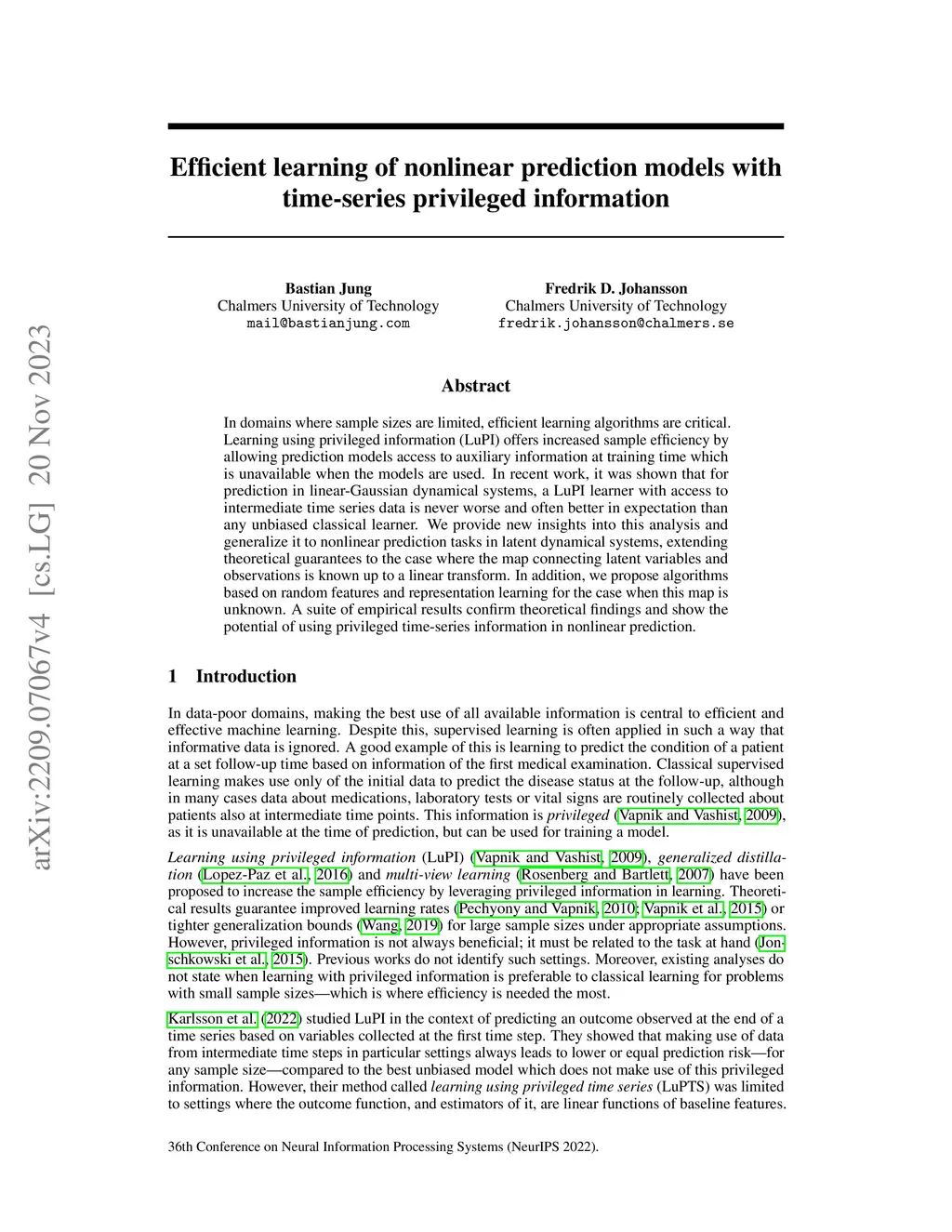 arXiv:2209.07067v4 [cs.LG] 20 Nov 2023

Efficient learning of nonlinear prediction models with time-series privileged information

Bastian Jung
Chalmers University of Technology
mail@bastianjung.com

Fredrik D. Johansson
Chalmers University of Technology
fredrik.johansson@chalmers.se

Abstract

In domains where sample sizes are limited, efficient learning algorithms are critical. Learning using privileged information (LuPI) offers increased sample efficiency by allowing prediction models access to auxiliary information at training time which is unavailable when the models are used. In recent work, it was shown that for prediction in linear-Gaussian dynamical systems, a LuPI learner with access to intermediate time series data is never worse and often better in expectation than any unbiased classical learner. We provide new insights into this analysis and generalize it to nonlinear prediction tasks in latent dynamical systems, extending theoretical guarantees to the case where the map connecting latent variables and observations is known up to a linear transform. In addition, we propose algorithms based on random features and representation learning for the case when this map is unknown. A suite of empirical results confirm theoretical findings and show the potential of using privileged time-series information in nonlinear prediction.

1 Introduction

In data-poor domains, making the best use of all available information is central to efficient and effective machine learning. Despite this, supervised learning is often applied in such a way that informative data is ignored. A good example of this is learning to predict the condition of a patient at a set follow-up time based on information of the first medical examination. Classical supervised learning makes use only of the initial data to predict the disease status at the follow-up, although in many cases data about medications, laboratory tests or vital signs are routinely collected about patients also at intermediate time points. This information is privileged (Vapnik and Vashist, 2009), as it is unavailable at the time of prediction, but can be used for training a model.

Learning using privileged information (LuPI) (Vapnik and Vashist, 2009), generalized distillation (Lopez-Paz et al., 2016) and multi-view learning (Rosenberg and Bartlett, 2007) have been proposed to increase the sample efficiency by leveraging privileged information in learning. Theoretical results guarantee improved learning rates (Pechyony and Vapnik, 2010; Vapnik et al., 2015) or tighter generalization bounds (Wang, 2019) for large sample sizes under appropriate assumptions. However, privileged information is not always beneficial; it must be related to the task at hand (Jonschkowski et al., 2015). Previous works do not identify such settings. Moreover, existing analyses do not state when learning with privileged information is preferable to classical learning for problems with small sample sizes—which is where efficiency is needed the most.

Karlsson et al. (2022) studied LuPI in the context of predicting an outcome observed at the end of a time series based on variables collected at the first time step. They showed that making use of data from intermediate time steps in particular settings always leads to lower or equal prediction risk—for any sample size—compared to the best unbiased model which does not make use of this privileged information. However, their method called learning using privileged time series (LuPTS) was limited to settings where the outcome function, and estimators of it, are linear functions of baseline features.

36th Conference on Neural Information Processing Systems (NeurIPS 2022).